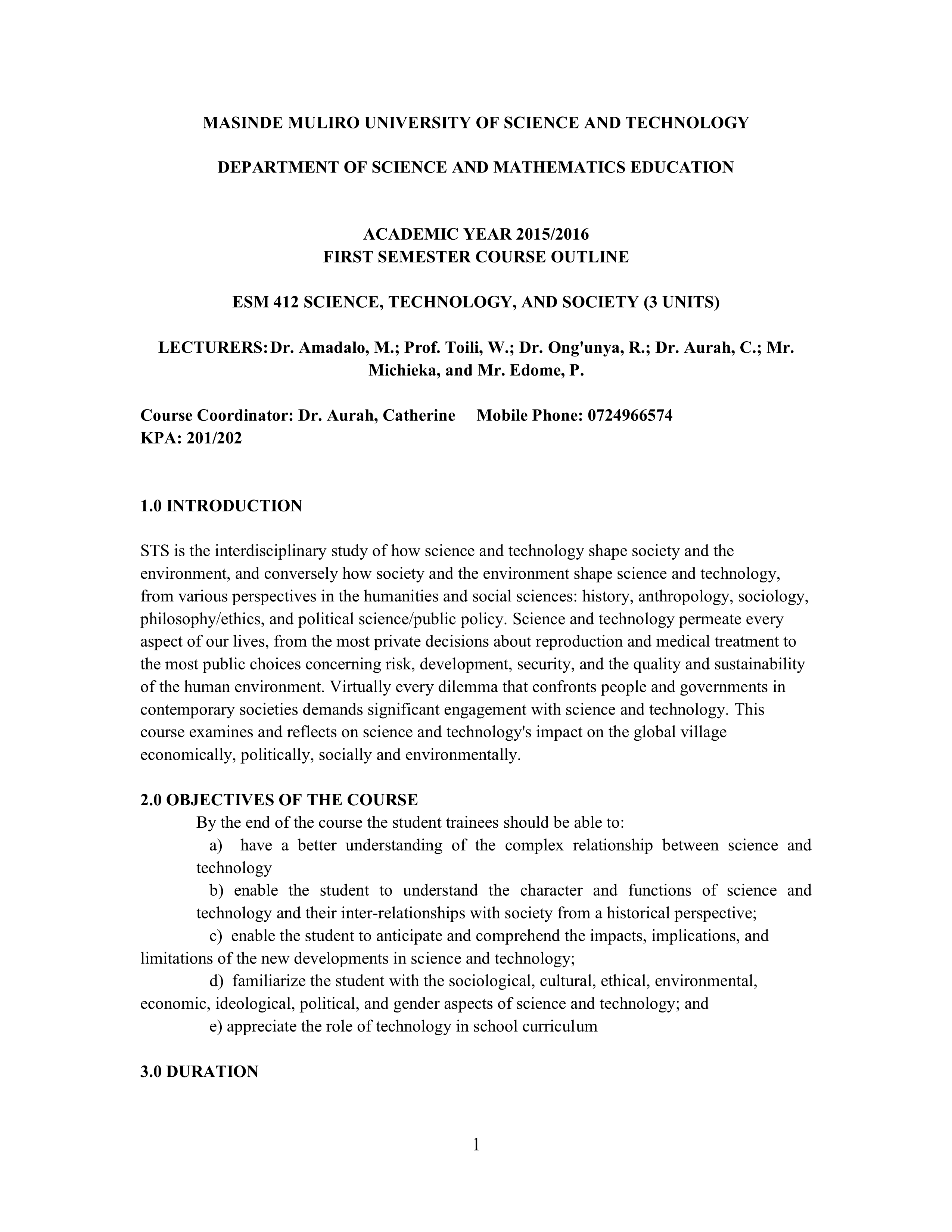 MASINDE MULIRO UNIVERSITY OF SCIENCE AND TECHNOLOGY

DEPARTMENT OF SCIENCE AND MATHEMATICS EDUCATION

ACADEMIC YEAR 2015/2016
FIRST SEMESTER COURSE OUTLINE

ESM 412 SCIENCE, TECHNOLOGY, AND SOCIETY (3 UNITS)

LECTURERS: Dr. Amadalo, M.; Prof. Toili, W.; Dr. Ong'unya, R.; Dr. Aurah, C.; Mr. Michieka, and Mr. Edome, P.

Course Coordinator: Dr. Aurah, Catherine Mobile Phone: 0724966574
KPA: 201/202

1.0 INTRODUCTION

STS is the interdisciplinary study of how science and technology shape society and the environment, and conversely how society and the environment shape science and technology, from various perspectives in the humanities and social sciences: history, anthropology, sociology, philosophy/ethics, and political science/public policy. Science and technology permeate every aspect of our lives, from the most private decisions about reproduction and medical treatment to the most public choices concerning risk, development, security, and the quality and sustainability of the human environment. Virtually every dilemma that confronts people and governments in contemporary societies demands significant engagement with science and technology. This course examines and reflects on science and technology's impact on the global village economically, politically, socially and environmentally.

2.0 OBJECTIVES OF THE COURSE

By the end of the course the student trainees should be able to:

a) have a better understanding of the complex relationship between science and technology

b) enable the student to understand the character and functions of science and technology and their inter-relationships with society from a historical perspective;

c) enable the student to anticipate and comprehend the impacts, implications, and limitations of the new developments in science and technology;

d) familiarize the student with the sociological, cultural, ethical, environmental, economic, ideological, political, and gender aspects of science and technology; and

e) appreciate the role of technology in school curriculum

3.0 DURATION

1